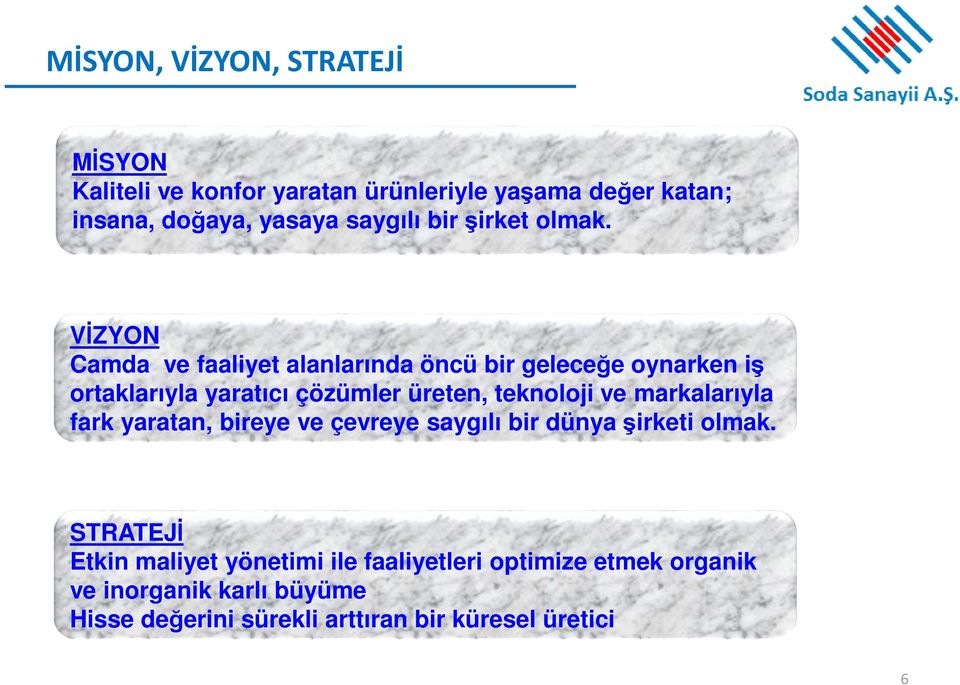 MİSYON, VİZYON, STRATEJİ

Soda Sanayii A.Ş.

MİSYON
Kaliteli ve konfor yaratan ürünleriyle yaşama değer katan; insana, doğaya, yasaya saygılı bir şirket olmak.

VİZYON
Camda ve faaliyet alanlarında öncü bir geleceğe oynarken iş ortaklarıyla yaratıcı çözümler üreten, teknoloji ve markalarıyla fark yaratan, bireye ve çevreye saygılı bir dünya şirketi olmak.

STRATEJİ
Etkin maliyet yönetimi ile faaliyetleri optimize etmek organik ve inorganik karlı büyüme
Hisse değerini sürekli arttıran bir küresel üretici

6